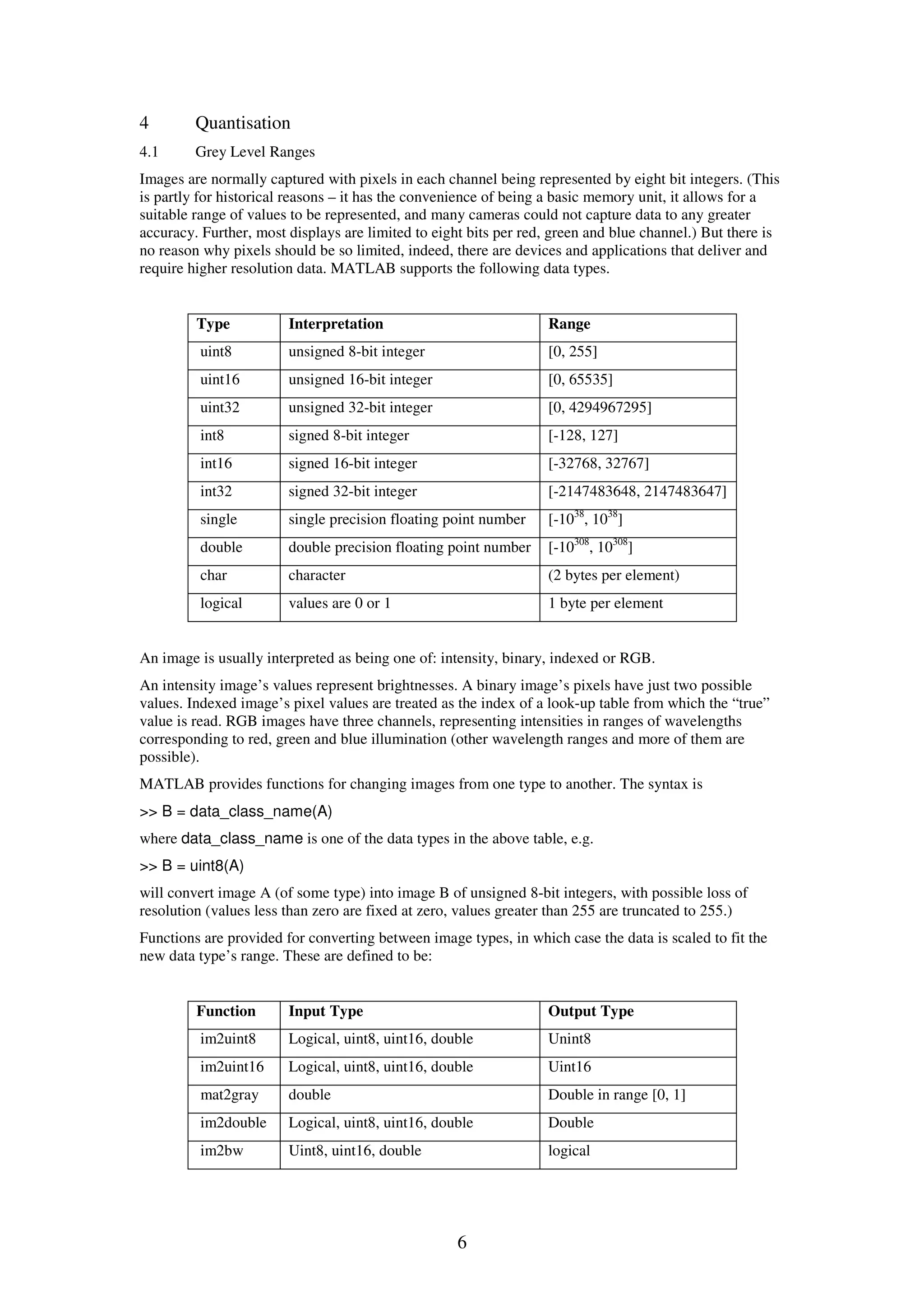 4 Quantisation

4.1 Grey Level Ranges

Images are normally captured with pixels in each channel being represented by eight bit integers. (This is partly for historical reasons – it has the convenience of being a basic memory unit, it allows for a suitable range of values to be represented, and many cameras could not capture data to any greater accuracy. Further, most displays are limited to eight bits per red, green and blue channel.) But there is no reason why pixels should be so limited, indeed, there are devices and applications that deliver and require higher resolution data. MATLAB supports the following data types.

| Type | Interpretation | Range |
|---|---|---|
| uint8 | unsigned 8-bit integer | [0, 255] |
| uint16 | unsigned 16-bit integer | [0, 65535] |
| uint32 | unsigned 32-bit integer | [0, 4294967295] |
| int8 | signed 8-bit integer | [-128, 127] |
| int16 | signed 16-bit integer | [-32768, 32767] |
| int32 | signed 32-bit integer | [-2147483648, 2147483647] |
| single | single precision floating point number | [$-10^{38}$, $10^{38}$] |
| double | double precision floating point number | [$-10^{308}$, $10^{308}$] |
| char | character | (2 bytes per element) |
| logical | values are 0 or 1 | 1 byte per element |

An image is usually interpreted as being one of: intensity, binary, indexed or RGB.

An intensity image’s values represent brightnesses. A binary image’s pixels have just two possible values. Indexed image’s pixel values are treated as the index of a look-up table from which the “true” value is read. RGB images have three channels, representing intensities in ranges of wavelengths corresponding to red, green and blue illumination (other wavelength ranges and more of them are possible).

MATLAB provides functions for changing images from one type to another. The syntax is

>> B = data_class_name(A)

where data_class_name is one of the data types in the above table, e.g.

>> B = uint8(A)

will convert image A (of some type) into image B of unsigned 8-bit integers, with possible loss of resolution (values less than zero are fixed at zero, values greater than 255 are truncated to 255.)

Functions are provided for converting between image types, in which case the data is scaled to fit the new data type’s range. These are defined to be:

| Function | Input Type | Output Type |
|---|---|---|
| im2uint8 | Logical, uint8, uint16, double | Unint8 |
| im2uint16 | Logical, uint8, uint16, double | Uint16 |
| mat2gray | double | Double in range [0, 1] |
| im2double | Logical, uint8, uint16, double | Double |
| im2bw | Uint8, uint16, double | logical |

6